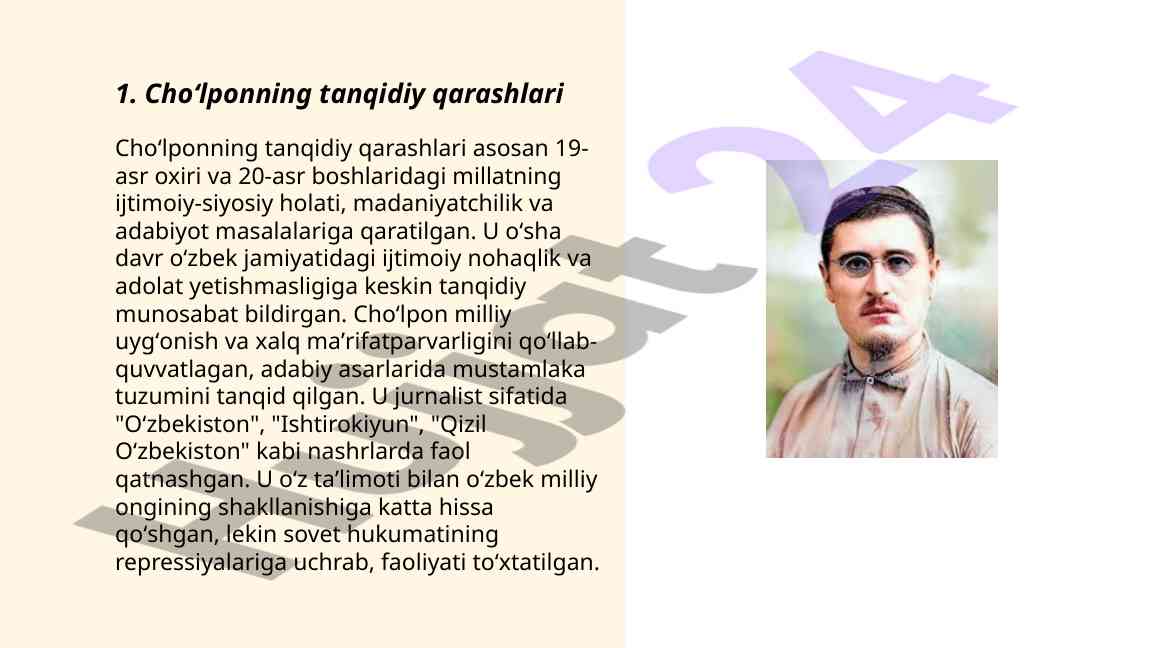 1. Cho‘lponning tanqidiy qarashlari

Cho‘lponning tanqidiy qarashlari asosan 19-asr oxiri va 20-asr boshlaridagi millatning ijtimoiy-siyosiy holati, madaniyatchilik va adabiyot masalalariga qaratilgan. U o‘sha davr o‘zbek jamiyatidagi ijtimoiy nohaqlik va adolat yetishmasligiga keskin tanqidiy munosabat bildirgan. Cho‘lpon milliy uyg‘onish va xalq ma’rifatparvarligini qo‘llab-quvvatlagan, adabiy asarlarida mustamlaka tuzumini tanqid qilgan. U jurnalist sifatida "O‘zbekiston", "Ishtirokiyun", "Qizil O‘zbekiston" kabi nashrlarda faol qatnashgan. U o‘z ta’limoti bilan o‘zbek milliy ongining shakllanishiga katta hissa qo‘shgan, lekin sovet hukumatining repressiyalariga uchrab, faoliyati to‘xtatilgan.

Hujjat24